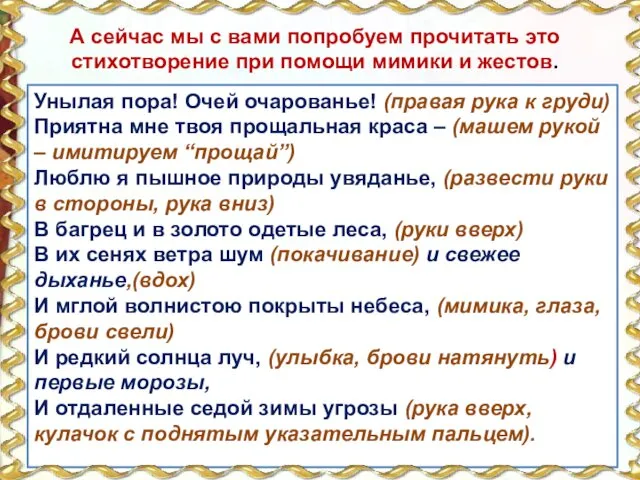 А сейчас мы с вами попробуем прочитать это стихотворение при помощи мимики и жестов.

Унылая пора! Очей очарованье! (правая рука к груди)
Приятна мне твоя прощальная краса – (машем рукой – имитируем “прощай”)
Люблю я пышное природы увяданье, (развести руки в стороны, рука вниз)
В багрец и в золото одетые леса, (руки вверх)
В их сенях ветра шум (покачивание) и свежее дыханье,(вдох)
И мглой волнистою покрыты небеса, (мимика, глаза, брови свели)
И редкий солнца луч, (улыбка, брови натянуть) и первые морозы,
И отдаленные седой зимы угрозы (рука вверх, кулачок с поднятым указательным пальцем).